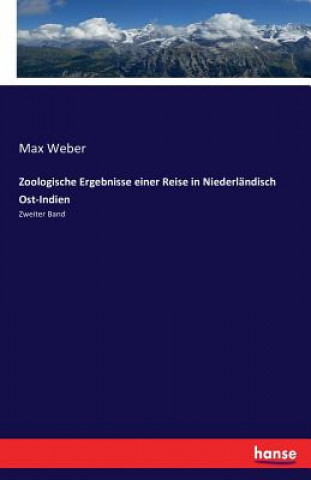 Max Weber

Zoologische Ergebnisse einer Reise in Niederländisch Ost-Indien

Zweiter Band

hanse